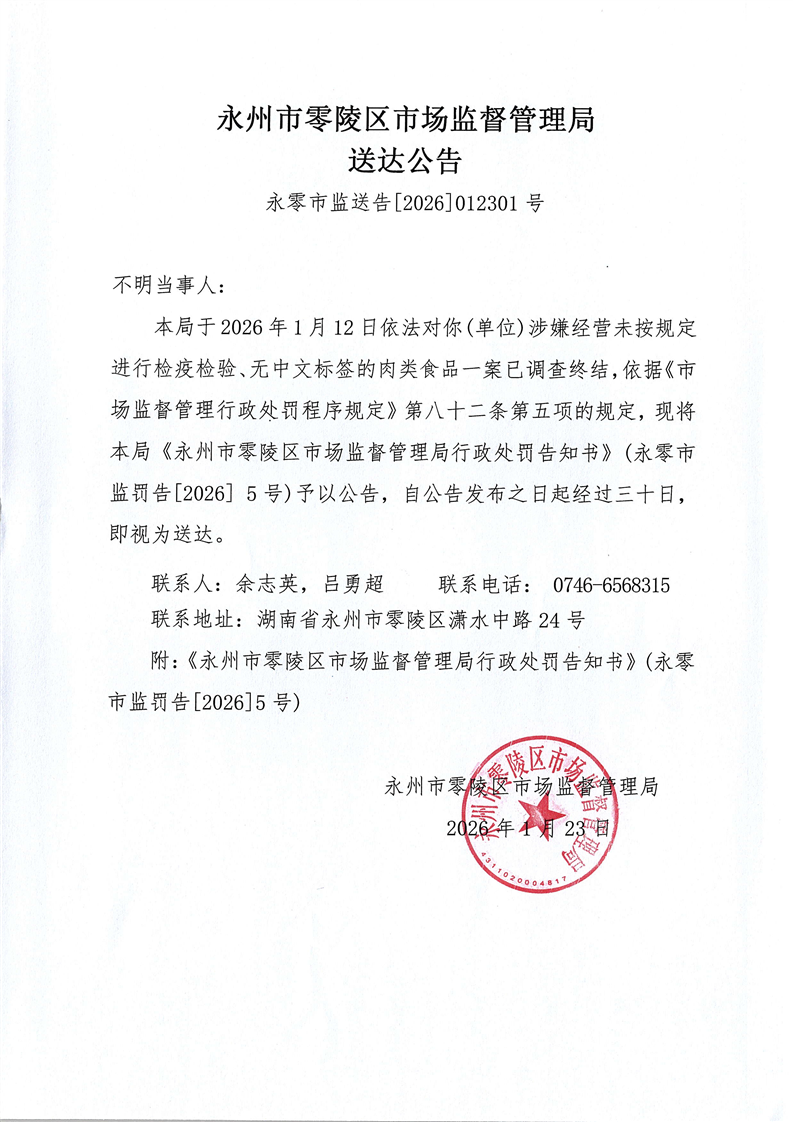 永州市零陵区市场监督管理局
送达公告

永零市监送告[2026]012301号

不明当事人：

本局于2026年1月12日依法对你(单位)涉嫌经营未按规定进行检疫检验、无中文标签的肉类食品一案已调查终结，依据《市场监督管理行政处罚程序规定》第八十二条第五项的规定，现将本局《永州市零陵区市场监督管理局行政处罚告知书》(永零市监罚告[2026] 5号)予以公告，自公告发布之日起经过三十日，即视为送达。

联系人：余志英，吕勇超　　联系电话： 0746-6568315

联系地址：湖南省永州市零陵区潇水中路24号

附：《永州市零陵区市场监督管理局行政处罚告知书》(永零市监罚告[2026]5号)

永州市零陵区市场监督管理局
2026年1月23日

永州市零陵区市场监督管理局
4311020004817